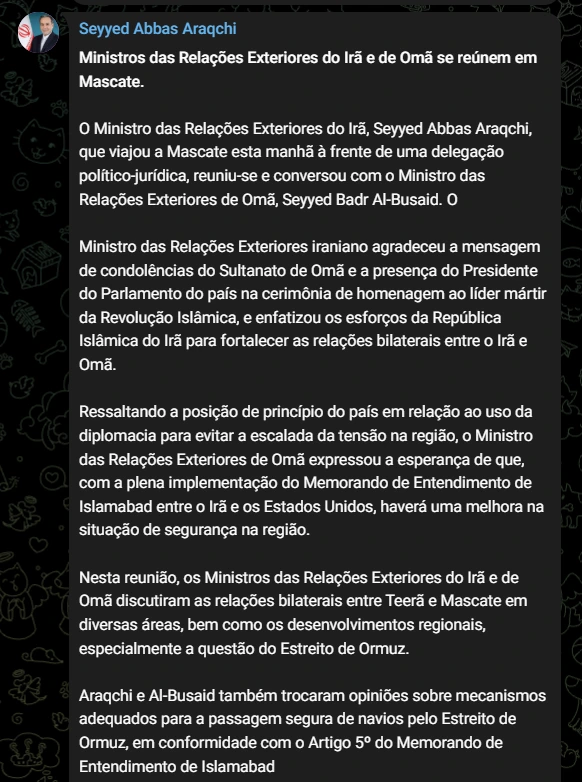 Seyyed Abbas Araqchi

Ministros das Relações Exteriores do Irã e de Omã se reúnem em Mascate.

O Ministro das Relações Exteriores do Irã, Seyyed Abbas Araqchi, que viajou a Mascate esta manhã à frente de uma delegação político-jurídica, reuniu-se e conversou com o Ministro das Relações Exteriores de Omã, Seyyed Badr Al-Busaid. O

Ministro das Relações Exteriores iraniano agradeceu a mensagem de condolências do Sultanato de Omã e a presença do Presidente do Parlamento do país na cerimônia de homenagem ao líder mártir da Revolução Islâmica, e enfatizou os esforços da República Islâmica do Irã para fortalecer as relações bilaterais entre o Irã e Omã.

Ressaltando a posição de princípio do país em relação ao uso da diplomacia para evitar a escalada da tensão na região, o Ministro das Relações Exteriores de Omã expressou a esperança de que, com a plena implementação do Memorando de Entendimento de Islamabad entre o Irã e os Estados Unidos, haverá uma melhora na situação de segurança na região.

Nesta reunião, os Ministros das Relações Exteriores do Irã e de Omã discutiram as relações bilaterais entre Teerã e Mascate em diversas áreas, bem como os desenvolvimentos regionais, especialmente a questão do Estreito de Ormuz.

Araqchi e Al-Busaid também trocaram opiniões sobre mecanismos adequados para a passagem segura de navios pelo Estreito de Ormuz, em conformidade com o Artigo 5º do Memorando de Entendimento de Islamabad